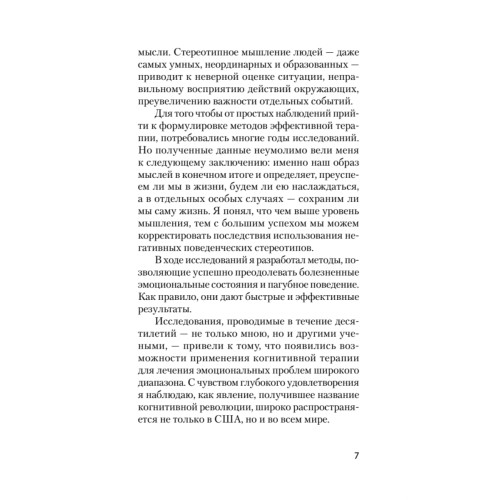 мысли. Стереотипное мышление людей — даже самых умных, неординарных и образованных — приводит к неверной оценке ситуации, неправильному восприятию действий окружающих, преувеличению важности отдельных событий.

Для того чтобы от простых наблюдений прийти к формулировке методов эффективной терапии, потребовались многие годы исследований. Но полученные данные неумолимо вели меня к следующему заключению: именно наш образ мыслей в конечном итоге и определяет, преуспеем ли мы в жизни, будем ли ею наслаждаться, а в отдельных особых случаях — сохраним ли мы саму жизнь. Я понял, что чем выше уровень мышления, тем с большим успехом мы можем корректировать последствия использования негативных поведенческих стереотипов.

В ходе исследований я разработал методы, позволяющие успешно преодолевать болезненные эмоциональные состояния и пагубное поведение. Как правило, они дают быстрые и эффективные результаты.

Исследования, проводимые в течение десятилетий — не только мною, но и другими учеными, — привели к тому, что появились возможности применения когнитивной терапии для лечения эмоциональных проблем широкого диапазона. С чувством глубокого удовлетворения я наблюдаю, как явление, получившее название когнитивной революции, широко распространяется не только в США, но и во всем мире.

7